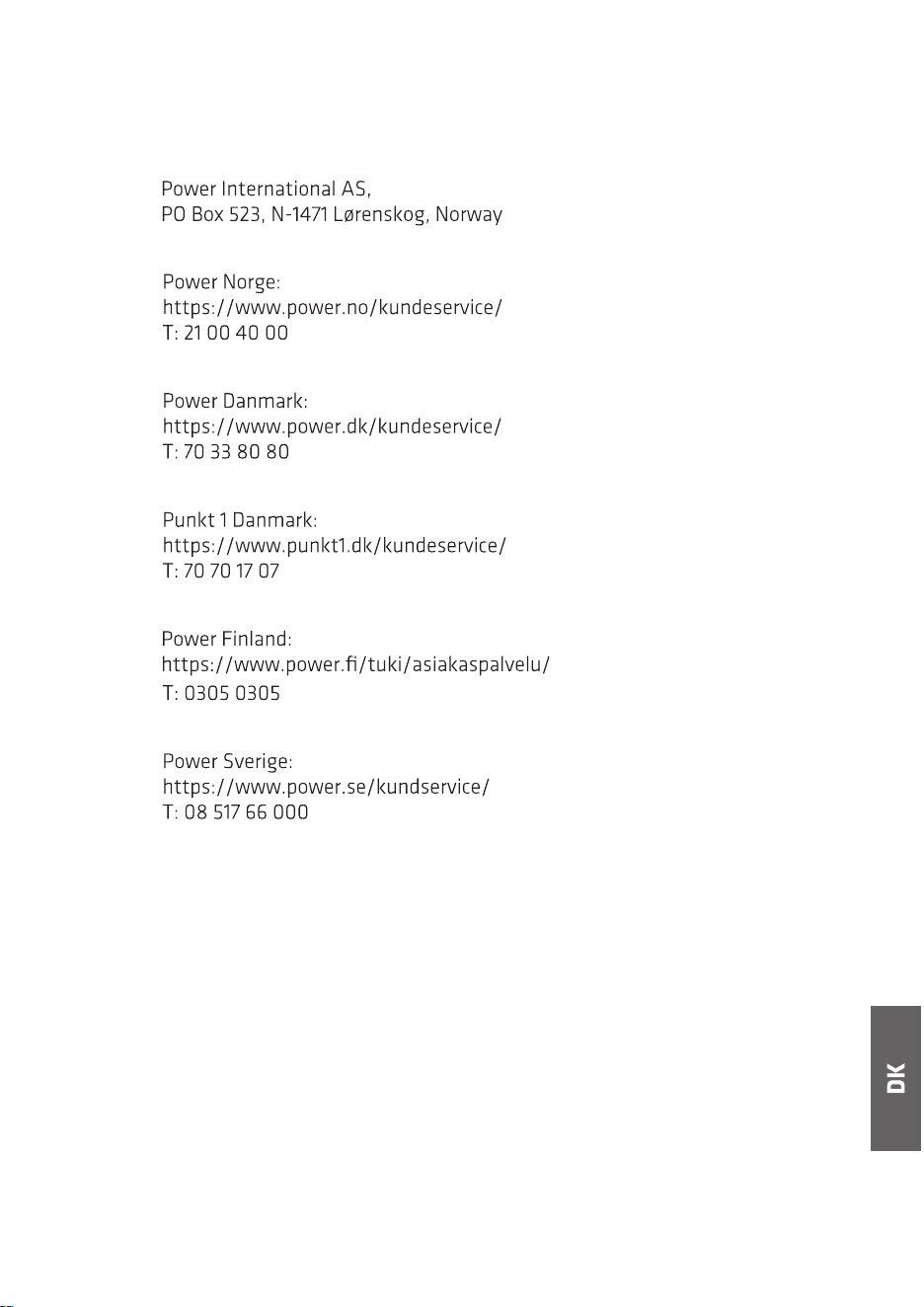 Power International AS,
PO Box 523, N-1471 Lørenskog, Norway

Power Norge:
https://www.power.no/kundeservice/
T: 21 00 40 00

Power Danmark:
https://www.power.dk/kundeservice/
T: 70 33 80 80

Punkt 1 Danmark:
https://www.punkt1.dk/kundeservice/
T: 70 70 17 07

Power Finland:
https://www.power.fi/tuki/asiakaspalvelu/
T: 0305 0305

Power Sverige:
https://www.power.se/kundservice/
T: 08 517 66 000

DK